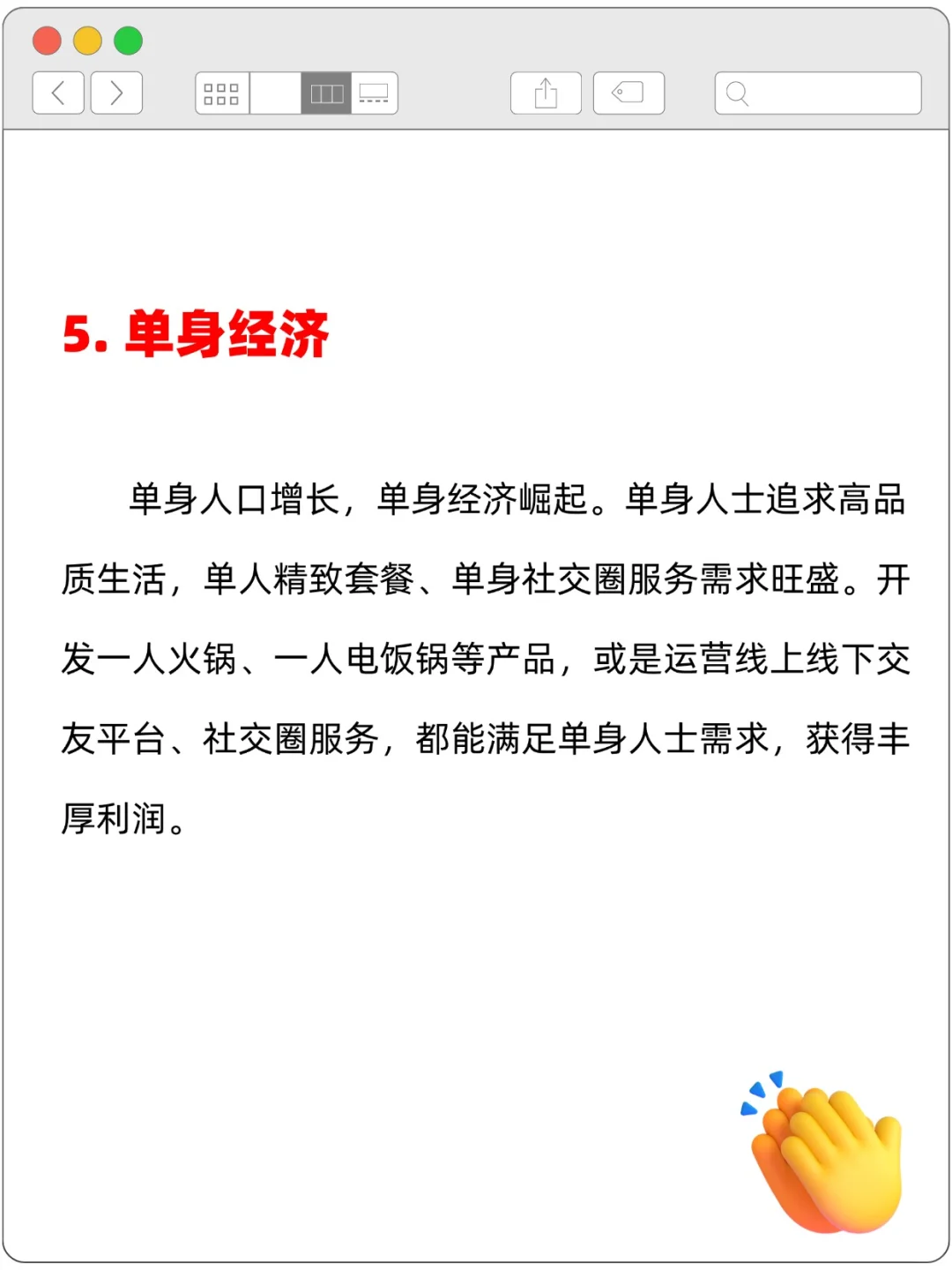 5. 单身经济

单身人口增长，单身经济崛起。单身人士追求高品质生活，单人精致套餐、单身社交圈服务需求旺盛。开发一人火锅、一人电饭锅等产品，或是运营线上线下交友平台、社交圈服务，都能满足单身人士需求，获得丰厚利润。